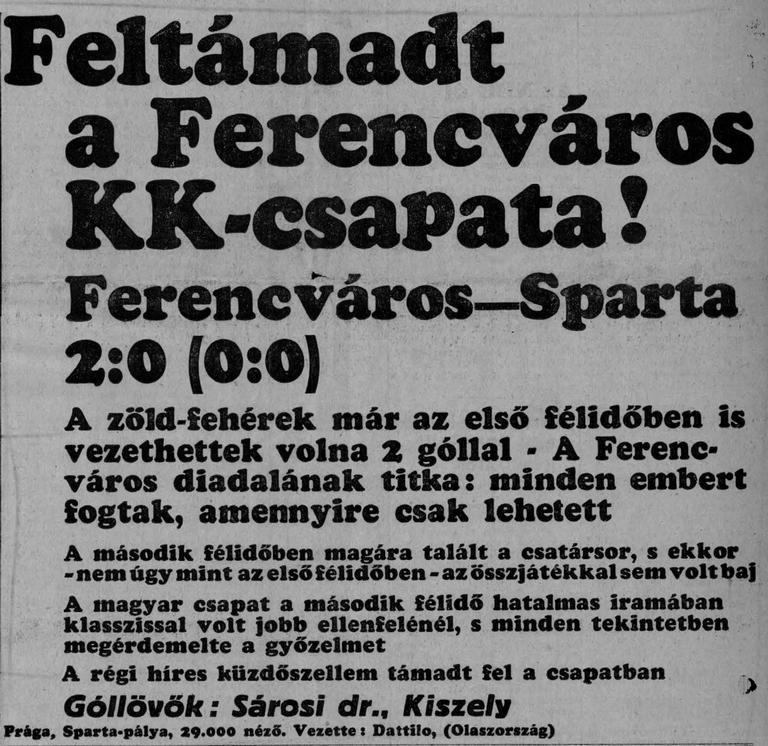 Feltámadt a Ferencváros KK-csapata!

Ferencváros—Sparta 2:0 (0:0)

A zöld-fehérek már az első félidőben is vezethettek volna 2 góllal - A Ferencváros diadalának titka: minden embert fogtak, amennyire csak lehetett

A második félidőben magára talált a csatársor, s ekkor - nem úgy mint az első félidőben - az összjátékkal sem volt baj

A magyar csapat a második félidő hatalmas iramában klasszissal volt jobb ellenfelénél, s minden tekintetben megérdemelte a győzelmet

A régi híres küzdőszellem támadt fel a csapatban

Góllövők: Sárosi dr., Kiszely

Prága, Sparta-pálya, 29.000 néző. Vezette: Dattilo, (Olaszország)